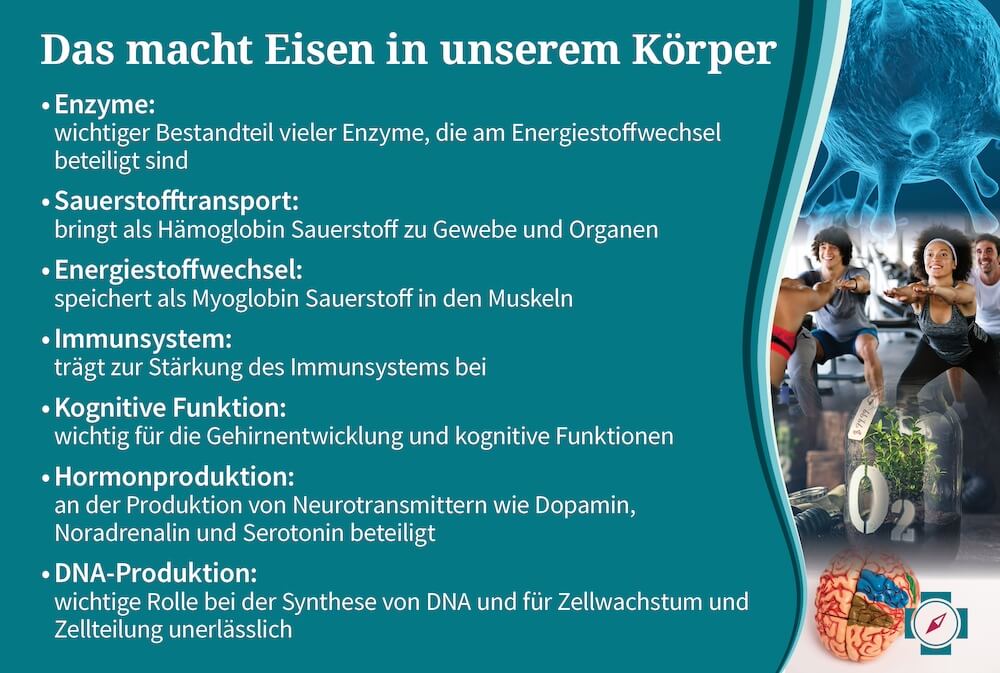 Das macht Eisen in unserem Körper

• Enzyme:
wichtiger Bestandteil vieler Enzyme, die am Energiestoffwechsel beteiligt sind

• Sauerstofftransport:
bringt als Hämoglobin Sauerstoff zu Gewebe und Organen

• Energiestoffwechsel:
speichert als Myoglobin Sauerstoff in den Muskeln

• Immunsystem:
trägt zur Stärkung des Immunsystems bei

• Kognitive Funktion:
wichtig für die Gehirnentwicklung und kognitive Funktionen

• Hormonproduktion:
an der Produktion von Neurotransmittern wie Dopamin, Noradrenalin und Serotonin beteiligt

• DNA-Produktion:
wichtige Rolle bei der Synthese von DNA und für Zellwachstum und Zellteilung unerlässlich

$O_2$